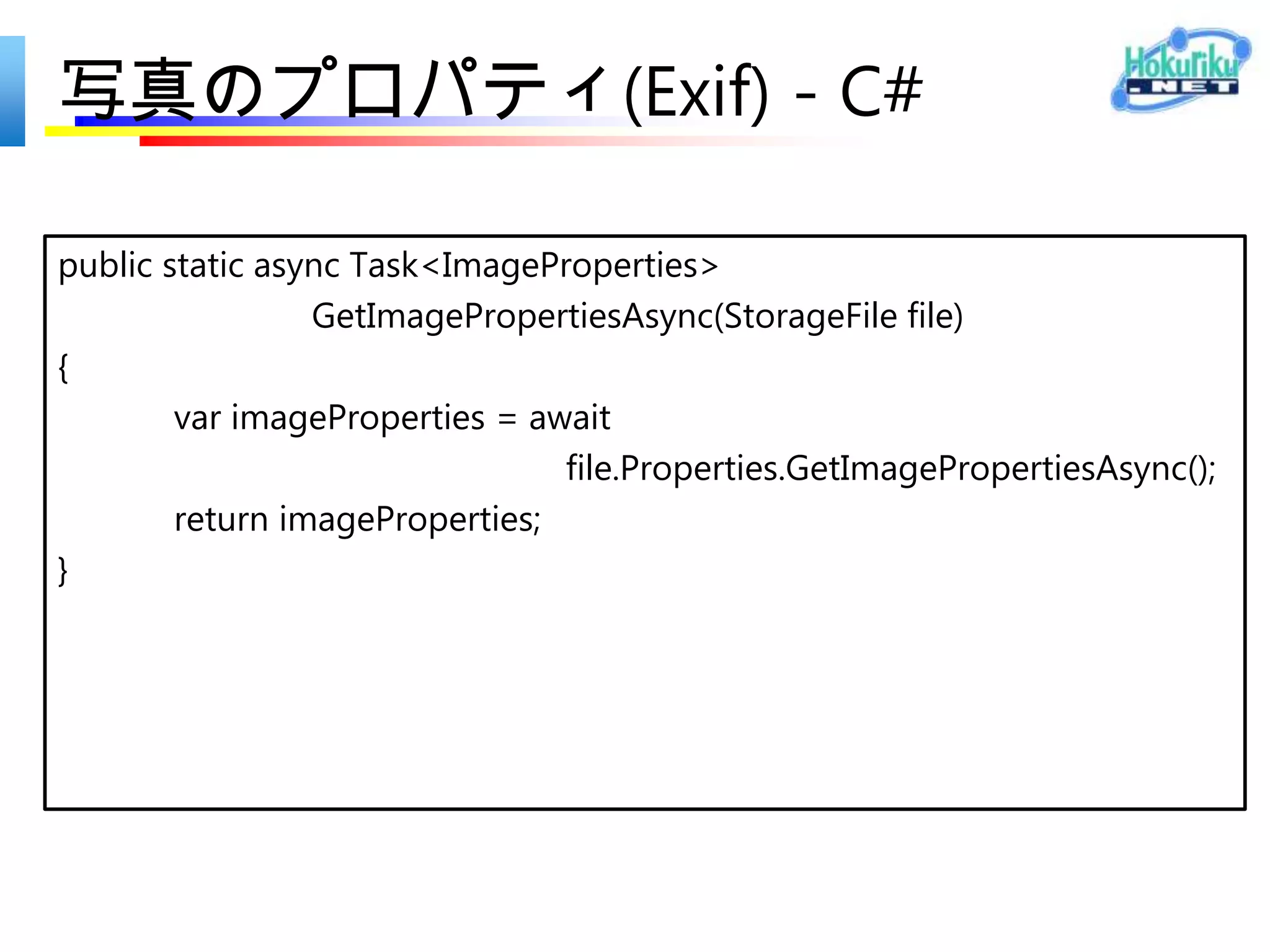 写真のプロパティ(Exif) - C#

Hokuriku .NET

public static async Task<ImageProperties>
GetImagePropertiesAsync(StorageFile file)
{
var imageProperties = await
file.Properties.GetImagePropertiesAsync();
return imageProperties;
}